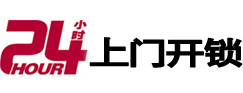 24 小时
HOUR
上门开锁